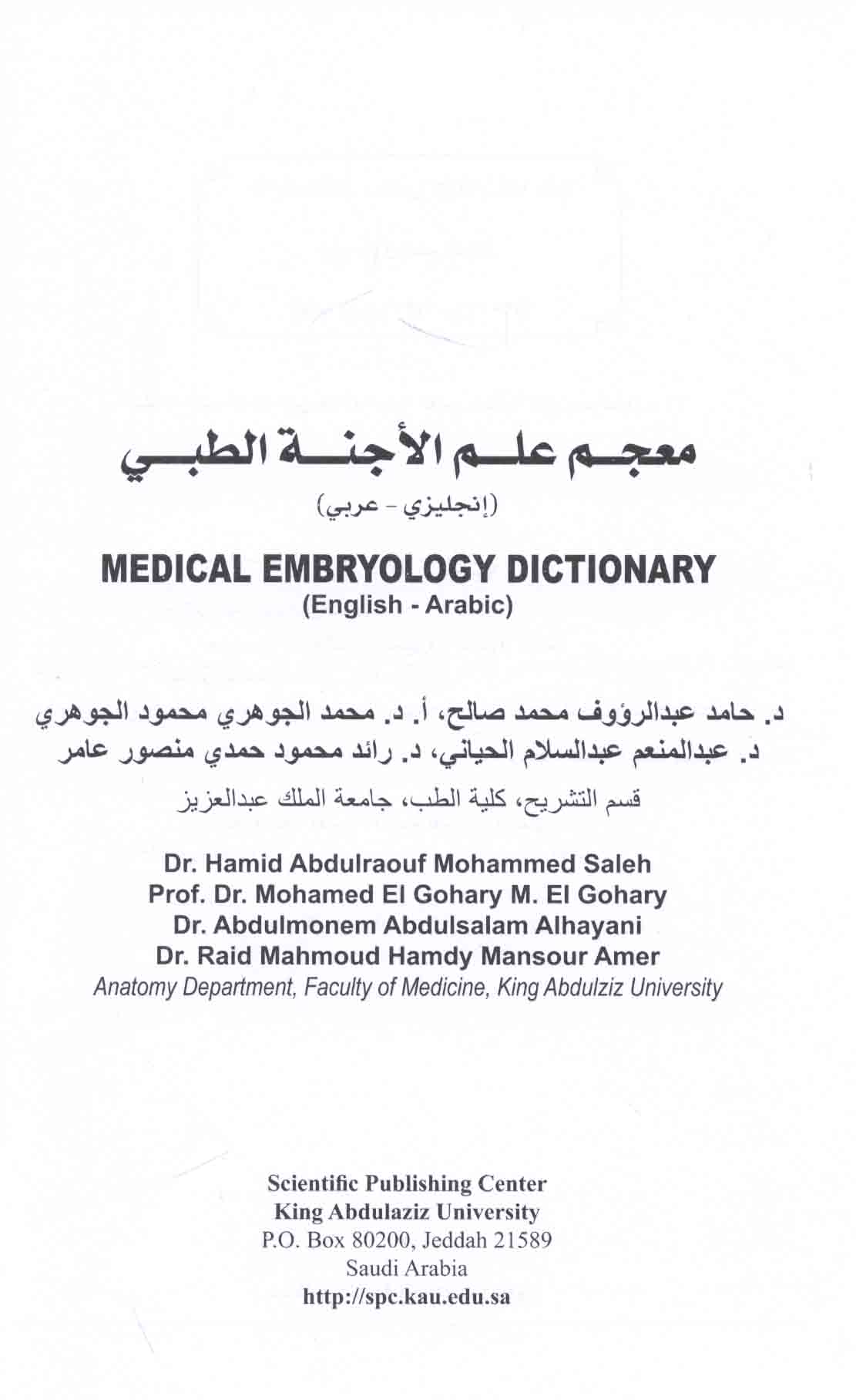 معجم علم الأجنة الطبي

(إنجليزي - عربي)

MEDICAL EMBRYOLOGY DICTIONARY
(English - Arabic)

د. حامد عبدالرؤوف محمد صالح، أ. د. محمد الجوهري محمود الجوهري
د. عبدالمنعم عبدالسلام الحياني، د. رائد محمود حمدي منصور عامر

قسم التشريح، كلية الطب، جامعة الملك عبدالعزيز

Dr. Hamid Abdulraouf Mohammed Saleh
Prof. Dr. Mohamed El Gohary M. El Gohary
Dr. Abdulmonem Abdulsalam Alhayani
Dr. Raid Mahmoud Hamdy Mansour Amer
Anatomy Department, Faculty of Medicine, King Abdulziz University

Scientific Publishing Center
King Abdulaziz University
P.O. Box 80200, Jeddah 21589
Saudi Arabia
http://spc.kau.edu.sa